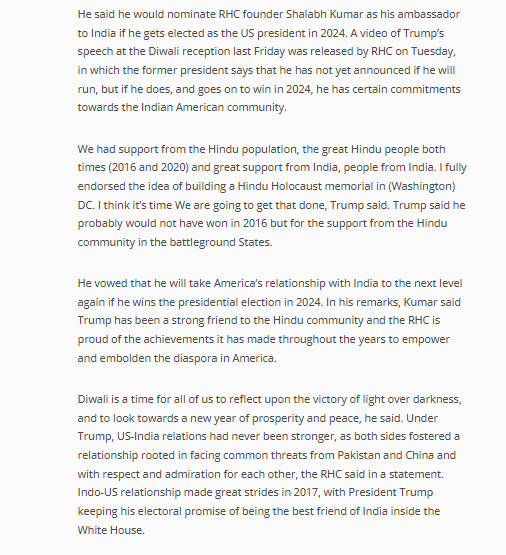 He said he would nominate RHC founder Shalabh Kumar as his ambassador to India if he gets elected as the US president in 2024. A video of Trump's speech at the Diwali reception last Friday was released by RHC on Tuesday, in which the former president says that he has not yet announced if he will run, but if he does, and goes on to win in 2024, he has certain commitments towards the Indian American community.

We had support from the Hindu population, the great Hindu people both times (2016 and 2020) and great support from India, people from India. I fully endorsed the idea of building a Hindu Holocaust memorial in (Washington) DC. I think it's time We are going to get that done, Trump said. Trump said he probably would not have won in 2016 but for the support from the Hindu community in the battleground States.

He vowed that he will take America's relationship with India to the next level again if he wins the presidential election in 2024. In his remarks, Kumar said Trump has been a strong friend to the Hindu community and the RHC is proud of the achievements it has made throughout the years to empower and embolden the diaspora in America.

Diwali is a time for all of us to reflect upon the victory of light over darkness, and to look towards a new year of prosperity and peace, he said. Under Trump, US-India relations had never been stronger, as both sides fostered a relationship rooted in facing common threats from Pakistan and China and with respect and admiration for each other, the RHC said in a statement. Indo-US relationship made great strides in 2017, with President Trump keeping his electoral promise of being the best friend of India inside the White House.